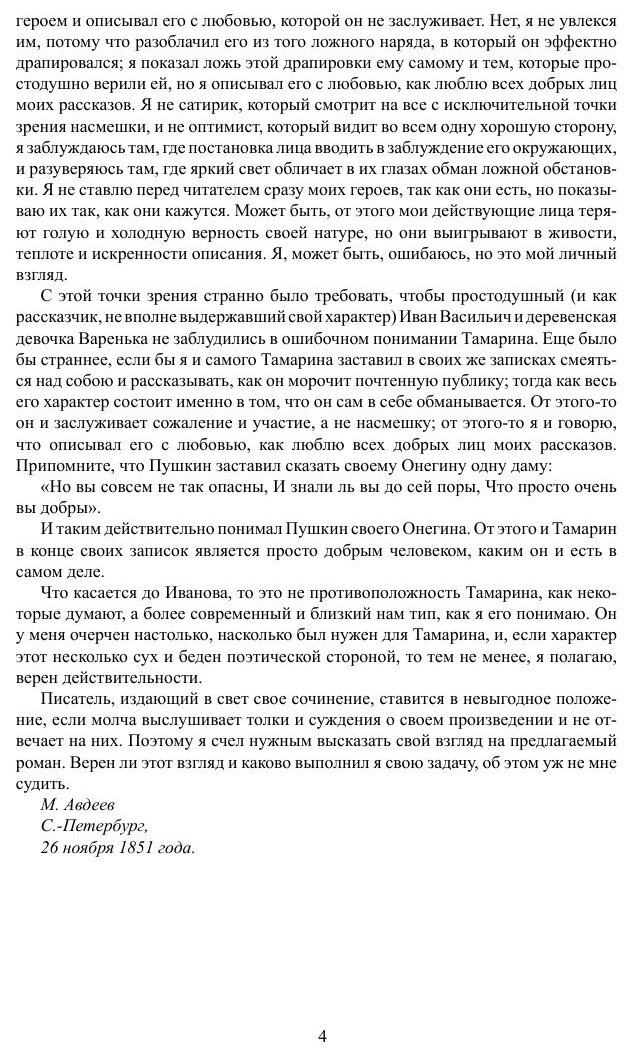 героем и описывал его с любовью, которой он не заслуживает. Нет, я не увлекся им, потому что разоблачил его из того ложного наряда, в который он эффектно драпировался; я показал ложь этой драпировки ему самому и тем, которые простодушно верили ей, но я описывал его с любовью, как люблю всех добрых лиц моих рассказов. Я не сатирик, который смотрит на все с исключительной точки зрения насмешки, и не оптимист, который видит во всем одну хорошую сторону, я заблуждаюсь там, где постановка лица вводить в заблуждение его окружающих, и разуверяюсь там, где яркий свет обличает в их глазах обман ложной обстановки. Я не ставлю перед читателем сразу моих героев, так как они есть, но показываю их так, как они кажутся. Может быть, от этого мои действующие лица теряют голую и холодную верность своей натуре, но они выигрывают в живости, теплоте и искренности описания. Я, может быть, ошибаюсь, но это мой личный взгляд.

С этой точки зрения странно было требовать, чтобы простодушный (и как рассказчик, не вполне выдержавший свой характер) Иван Васильич и деревенская девочка Варенька не заблудились в ошибочном понимании Тамарина. Еще было бы страннее, если бы я и самого Тамарина заставил в своих же записках смеяться над собою и рассказывать, как он морочит почтенную публику; тогда как весь его характер состоит именно в том, что он сам в себе обманывается. От этого-то он и заслуживает сожаление и участие, а не насмешку; от этого-то я и говорю, что описывал его с любовью, как люблю всех добрых лиц моих рассказов. Припомните, что Пушкин заставил сказать своему Онегину одну даму:

«Но вы совсем не так опасны, И знали ль вы до сей поры, Что просто очень вы добры».

И таким действительно понимал Пушкин своего Онегина. От этого и Тамарин в конце своих записок является просто добрым человеком, каким он и есть в самом деле.

Что касается до Иванова, то это не противоположность Тамарина, как некоторые думают, а более современный и близкий нам тип, как я его понимаю. Он у меня очерчен настолько, насколько был нужен для Тамарина, и, если характер этот несколько сух и беден поэтической стороной, то тем не менее, я полагаю, верен действительности.

Писатель, издающий в свет свое сочинение, ставится в невыгодное положение, если молча выслушивает толки и суждения о своем произведении и не отвечает на них. Поэтому я счел нужным высказать свой взгляд на предлагаемый роман. Верен ли этот взгляд и каково выполнил я свою задачу, об этом уж не мне судить.

М. Авдеев
С.-Петербург,
26 ноября 1851 года.

4